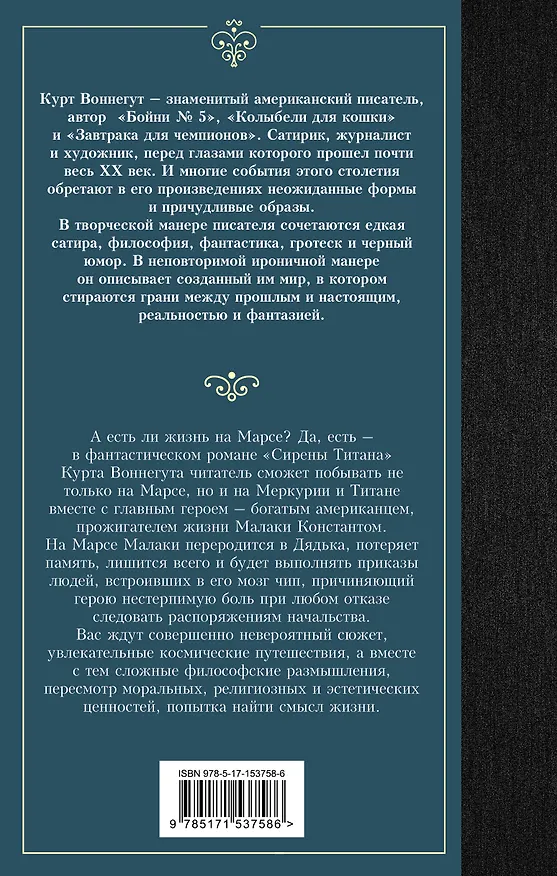 Курт Воннегут — знаменитый американский писатель, автор «Бойни № 5», «Колыбели для кошки» и «Завтрака для чемпионов». Сатирик, журналист и художник, перед глазами которого прошел почти весь XX век. И многие события этого столетия обретают в его произведениях неожиданные формы и причудливые образы.
В творческой манере писателя сочетаются едкая сатира, философия, фантастика, гротеск и черный юмор. В неповторимой ироничной манере он описывает созданный им мир, в котором стираются грани между прошлым и настоящим, реальностью и фантазией.

А есть ли жизнь на Марсе? Да, есть — в фантастическом романе «Сирены Титана» Курта Воннегута читатель сможет побывать не только на Марсе, но и на Меркурии и Титане вместе с главным героем — богатым американцем, прожигателем жизни Малаки Константом.
На Марсе Малаки переродится в Дядька, потеряет память, лишится всего и будет выполнять приказы людей, встроивших в его мозг чип, причиняющий герою нестерпимую боль при любом отказе следовать распоряжениям начальства.
Вас ждут совершенно невероятный сюжет, увлекательные космические путешествия, а вместе с тем сложные философские размышления, пересмотр моральных, религиозных и эстетических ценностей, попытка найти смысл жизни.

ISBN 978-5-17-153758-6
9 785171 537586 >